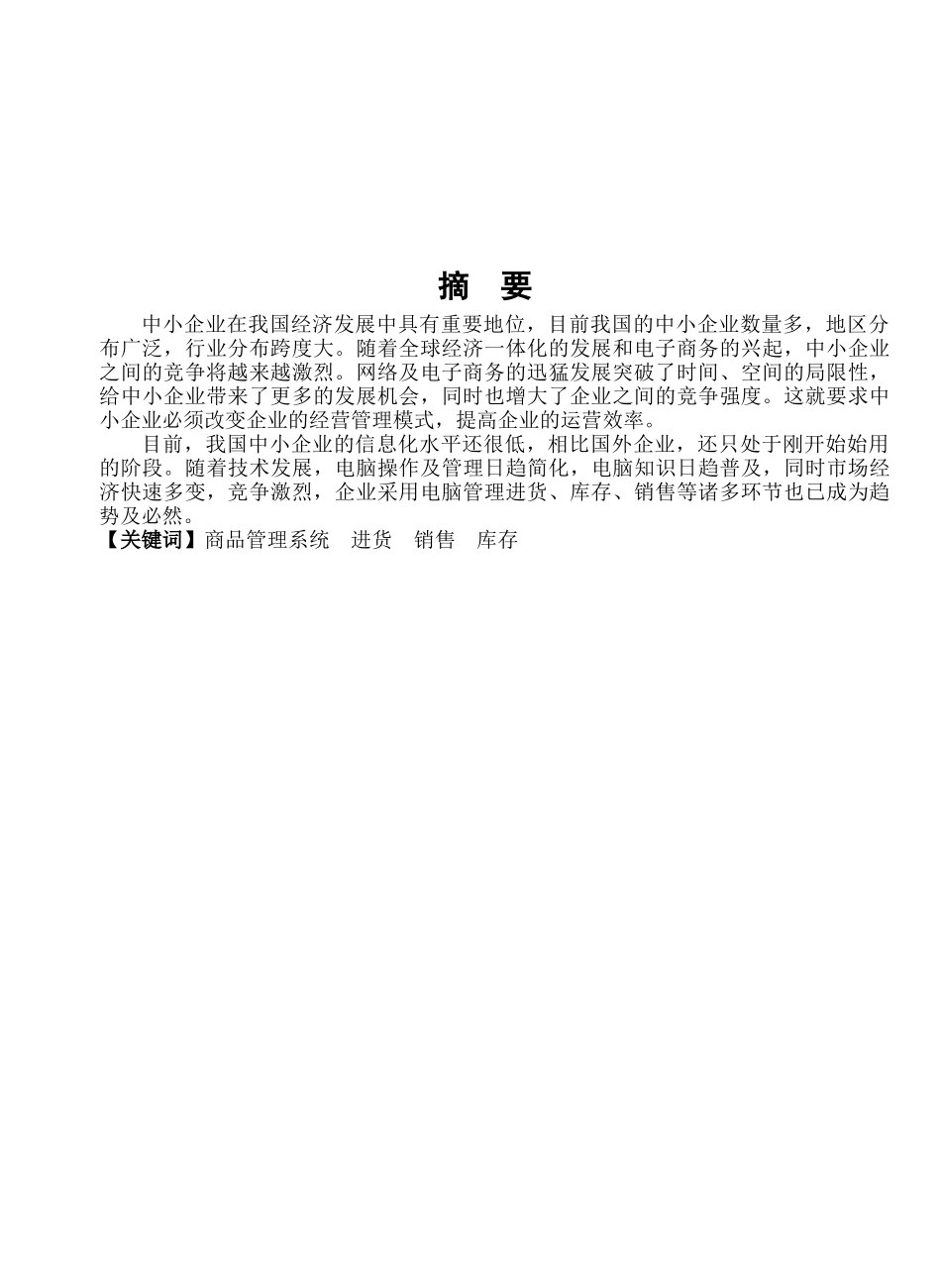 摘　要

中小企业在我国经济发展中具有重要地位，目前我国的中小企业数量多，地区分布广泛，行业分布跨度大。随着全球经济一体化的发展和电子商务的兴起，中小企业之间的竞争将越来越激烈。网络及电子商务的迅猛发展突破了时间、空间的局限性，给中小企业带来了更多的发展机会，同时也增大了企业之间的竞争强度。这就要求中小企业必须改变企业的经营管理模式，提高企业的运营效率。

目前，我国中小企业的信息化水平还很低，相比国外企业，还只处于刚开始始用的阶段。随着技术发展，电脑操作及管理日趋简化，电脑知识日趋普及，同时市场经济快速多变，竞争激烈，企业采用电脑管理进货、库存、销售等诸多环节也已成为趋势及必然。

【关键词】商品管理系统　进货　销售　库存